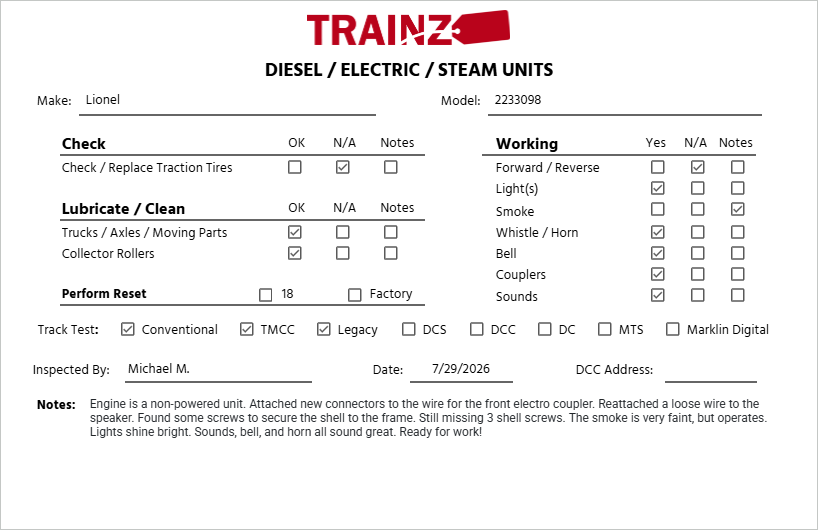 TRAINZ

DIESEL / ELECTRIC / STEAM UNITS

Make: Lionel

Model: 2233098

| Check | OK | N/A | Notes |
|---|---|---|---|
| Check / Replace Traction Tires | ☐ | ☑ | ☐ |

| Lubricate / Clean | OK | N/A | Notes |
|---|---|---|---|
| Trucks / Axles / Moving Parts | ☑ | ☐ | ☐ |
| Collector Rollers | ☑ | ☐ | ☐ |

Perform Reset ☐ 18 ☐ Factory

| Working | Yes | N/A | Notes |
|---|---|---|---|
| Forward / Reverse | ☐ | ☑ | ☐ |
| Light(s) | ☑ | ☐ | ☐ |
| Smoke | ☐ | ☐ | ☑ |
| Whistle / Horn | ☑ | ☐ | ☐ |
| Bell | ☑ | ☐ | ☐ |
| Couplers | ☑ | ☐ | ☐ |
| Sounds | ☑ | ☐ | ☐ |

Track Test: ☑ Conventional ☑ TMCC ☑ Legacy ☐ DCS ☐ DCC ☐ DC ☐ MTS ☐ Marklin Digital

Inspected By: Michael M. Date: 7/29/2026 DCC Address:

Notes: Engine is a non-powered unit. Attached new connectors to the wire for the front electro coupler. Reattached a loose wire to the speaker. Found some screws to secure the shell to the frame. Still missing 3 shell screws. The smoke is very faint, but operates. Lights shine bright. Sounds, bell, and horn all sound great. Ready for work!